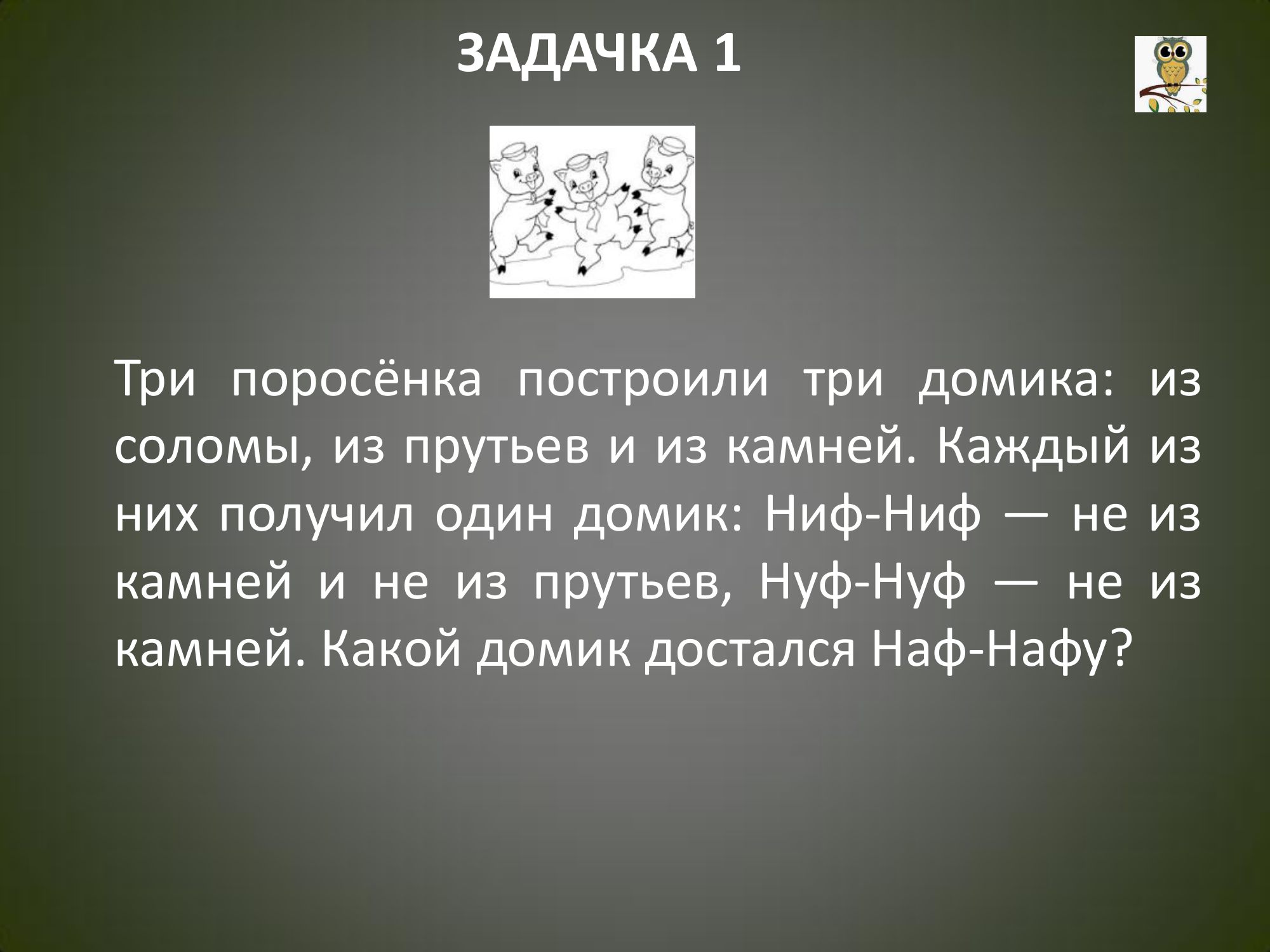 ЗАДАЧКА 1

Три поросёнка построили три домика: из соломы, из прутьев и из камней. Каждый из них получил один домик: Ниф-Ниф — не из камней и не из прутьев, Нуф-Нуф — не из камней. Какой домик достался Наф-Нафу?